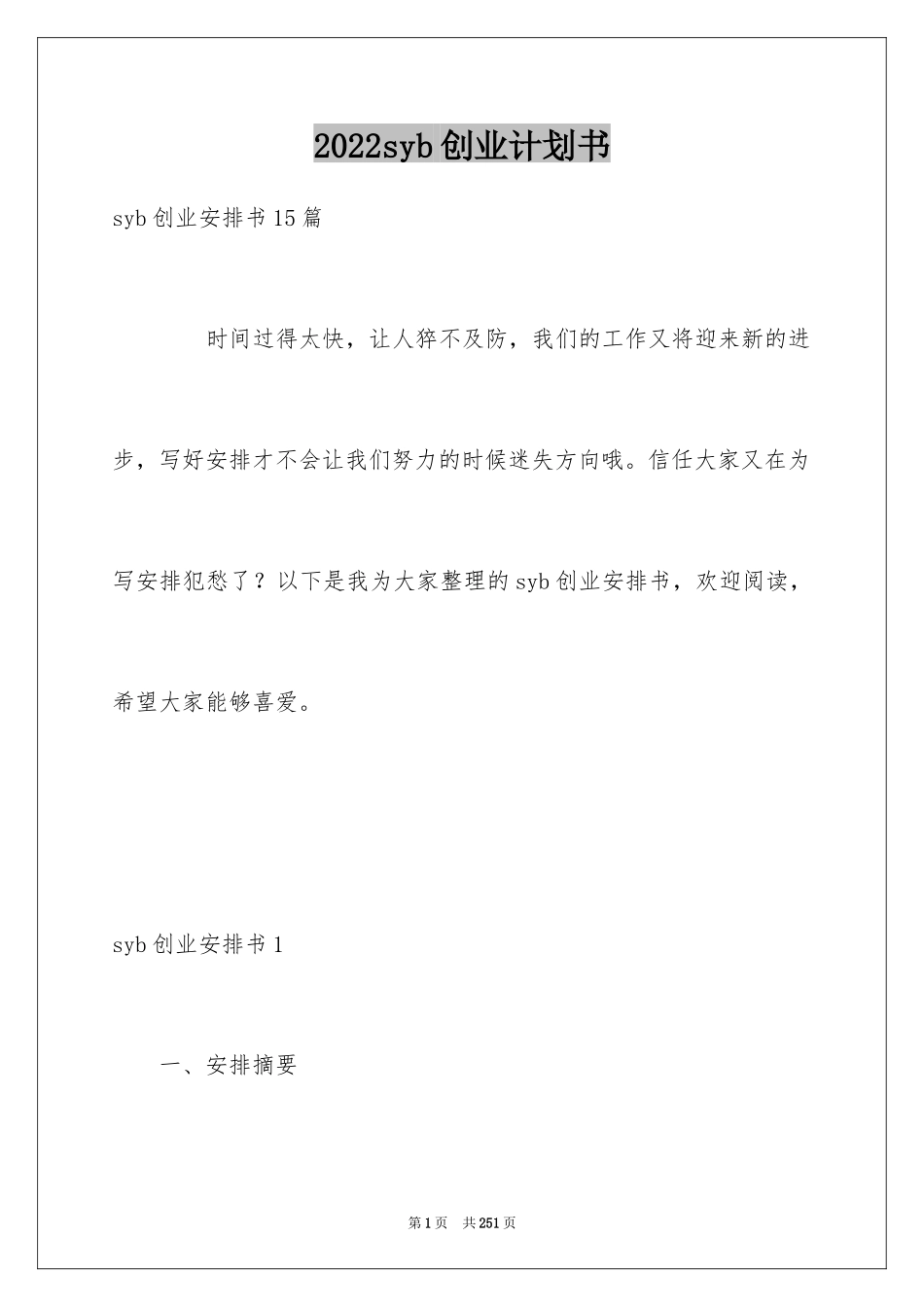 2022syb创业计划书

syb创业安排书15篇

时间过得太快，让人猝不及防，我们的工作又将迎来新的进步，写好安排才不会让我们努力的时候迷失方向哦。信任大家又在为写安排犯愁了？以下是我为大家整理的syb创业安排书，欢迎阅读，希望大家能够喜爱。

syb创业安排书1

一、安排摘要

第1页 共251页